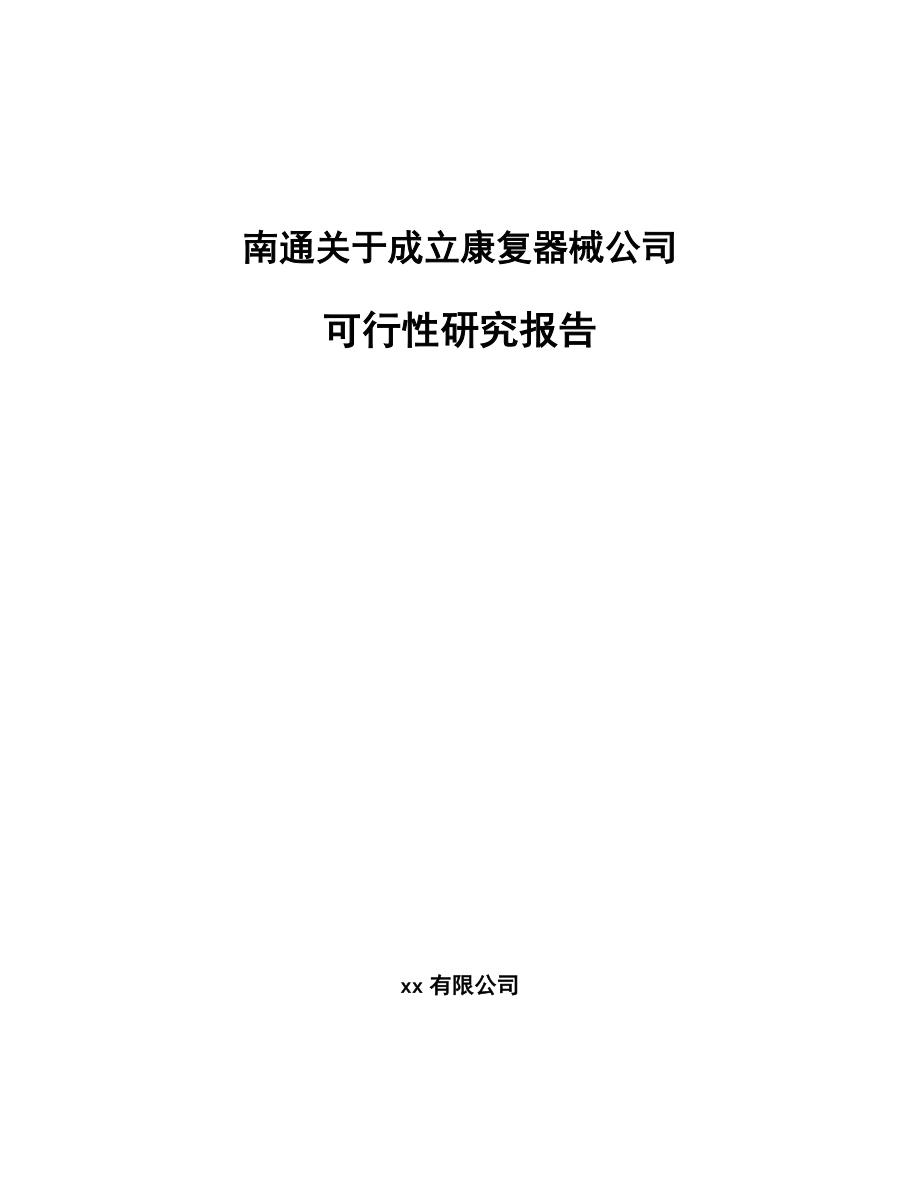 南通关于成立康复器械公司

可行性研究报告

xx 有限公司